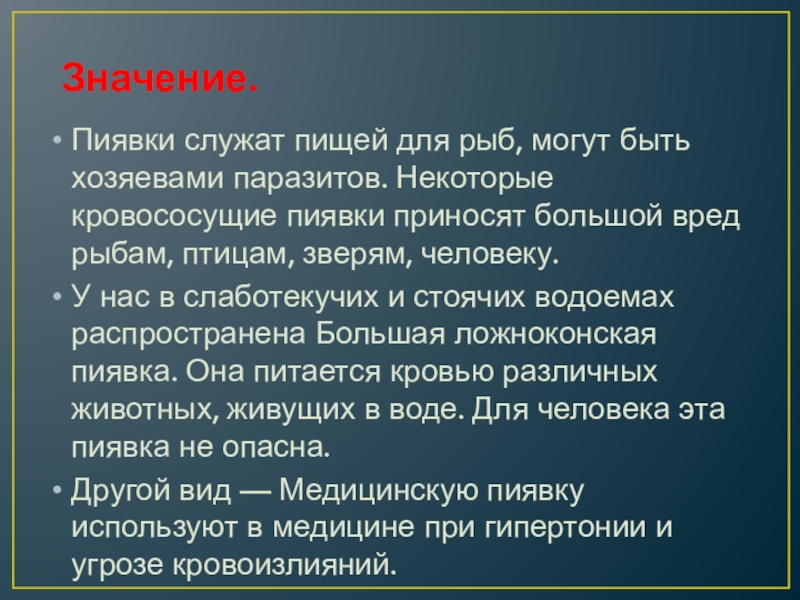 Значение.

• Пиявки служат пищей для рыб, могут быть хозяевами паразитов. Некоторые кровососущие пиявки приносят большой вред рыбам, птицам, зверям, человеку.

• У нас в слаботекучих и стоячих водоемах распространена Большая ложноконская пиявка. Она питается кровью различных животных, живущих в воде. Для человека эта пиявка не опасна.

• Другой вид — Медицинскую пиявку используют в медицине при гипертонии и угрозе кровоизлияний.